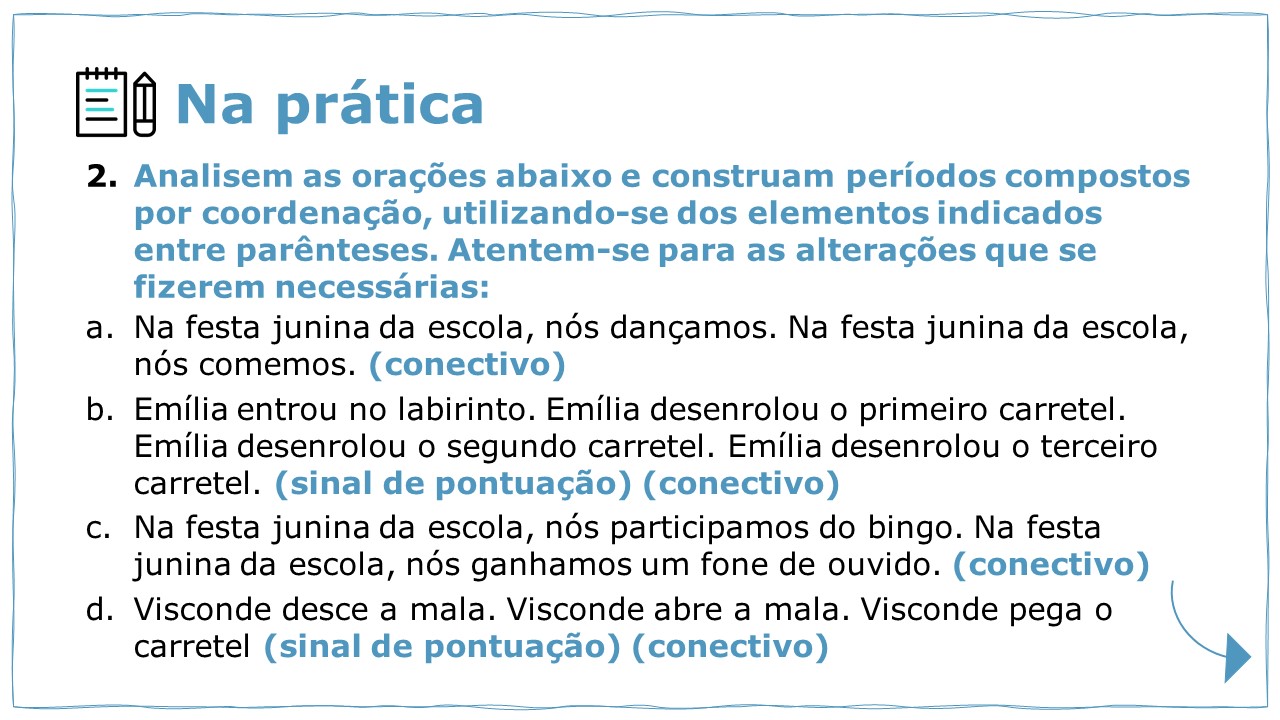 Na prática

2. Analisem as orações abaixo e construam períodos compostos por coordenação, utilizando-se dos elementos indicados entre parênteses. Atentem-se para as alterações que se fizerem necessárias:

a. Na festa junina da escola, nós dançamos. Na festa junina da escola, nós comemos. (conectivo)

b. Emília entrou no labirinto. Emília desenrolou o primeiro carretel. Emília desenrolou o segundo carretel. Emília desenrolou o terceiro carretel. (sinal de pontuação) (conectivo)

c. Na festa junina da escola, nós participamos do bingo. Na festa junina da escola, nós ganhamos um fone de ouvido. (conectivo)

d. Visconde desce a mala. Visconde abre a mala. Visconde pega o carretel (sinal de pontuação) (conectivo)